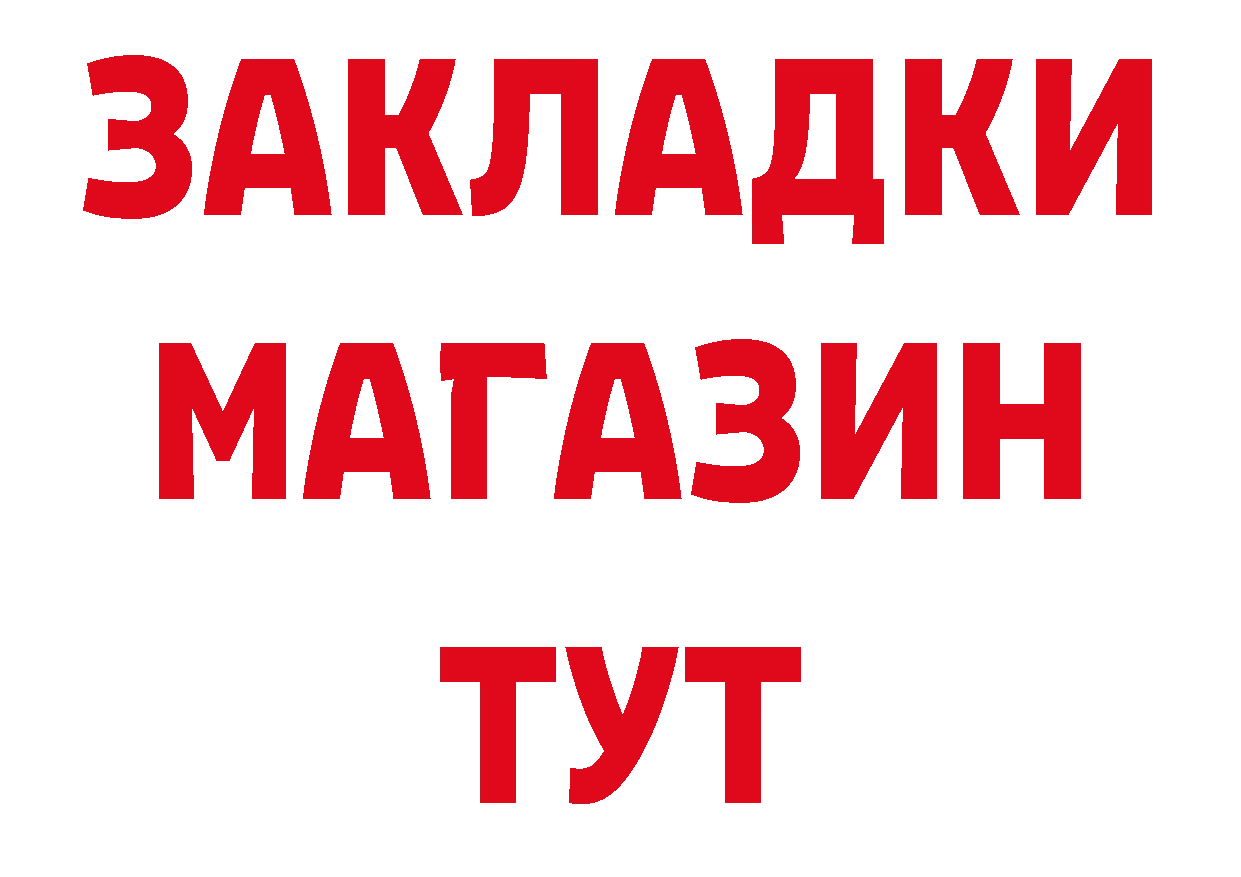 ЗАКЛАДКИ
МАГАЗИН
ТУТ